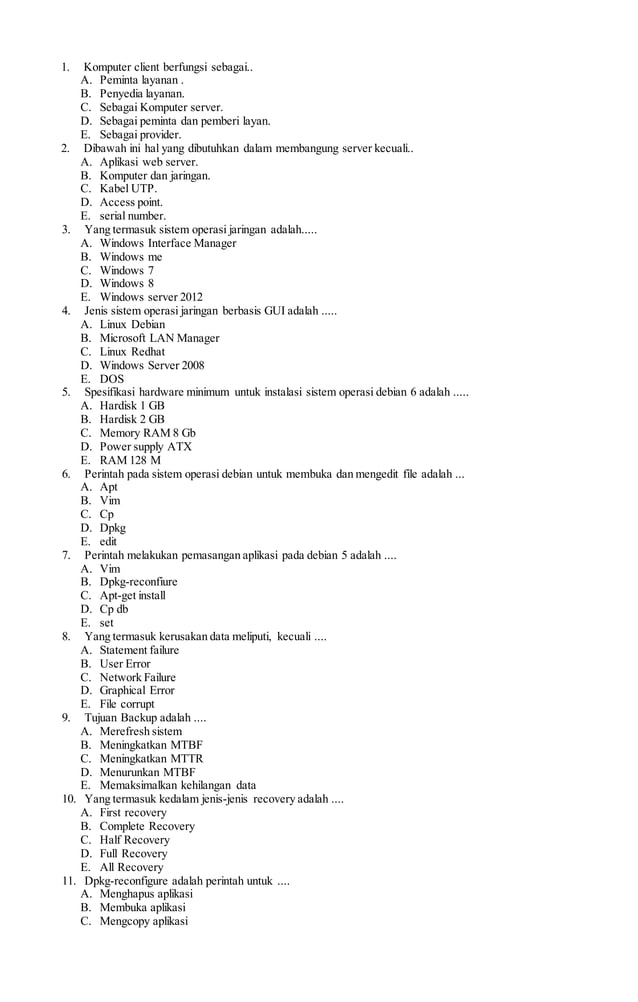 1. Komputer client berfungsi sebagai..
A. Peminta layanan .
B. Penyedia layanan.
C. Sebagai Komputer server.
D. Sebagai peminta dan pemberi layan.
E. Sebagai provider.
2. Dibawah ini hal yang dibutuhkan dalam membangung server kecuali..
A. Aplikasi web server.
B. Komputer dan jaringan.
C. Kabel UTP.
D. Access point.
E. serial number.
3. Yang termasuk sistem operasi jaringan adalah.....
A. Windows Interface Manager
B. Windows me
C. Windows 7
D. Windows 8
E. Windows server 2012
4. Jenis sistem operasi jaringan berbasis GUI adalah .....
A. Linux Debian
B. Microsoft LAN Manager
C. Linux Redhat
D. Windows Server 2008
E. DOS
5. Spesifikasi hardware minimum untuk instalasi sistem operasi debian 6 adalah .....
A. Hardisk 1 GB
B. Hardisk 2 GB
C. Memory RAM 8 Gb
D. Power supply ATX
E. RAM 128 M
6. Perintah pada sistem operasi debian untuk membuka dan mengedit file adalah ...
A. Apt
B. Vim
C. Cp
D. Dpkg
E. edit
7. Perintah melakukan pemasangan aplikasi pada debian 5 adalah ....
A. Vim
B. Dpkg-reconfiure
C. Apt-get install
D. Cp db
E. set
8. Yang termasuk kerusakan data meliputi, kecuali ....
A. Statement failure
B. User Error
C. Network Failure
D. Graphical Error
E. File corrupt
9. Tujuan Backup adalah ....
A. Merefresh sistem
B. Meningkatkan MTBF
C. Meningkatkan MTTR
D. Menurunkan MTBF
E. Memaksimalkan kehilangan data
10. Yang termasuk kedalam jenis-jenis recovery adalah ....
A. First recovery
B. Complete Recovery
C. Half Recovery
D. Full Recovery
E. All Recovery
11. Dpkg-reconfigure adalah perintah untuk ....
A. Menghapus aplikasi
B. Membuka aplikasi
C. Mengcopy aplikasi